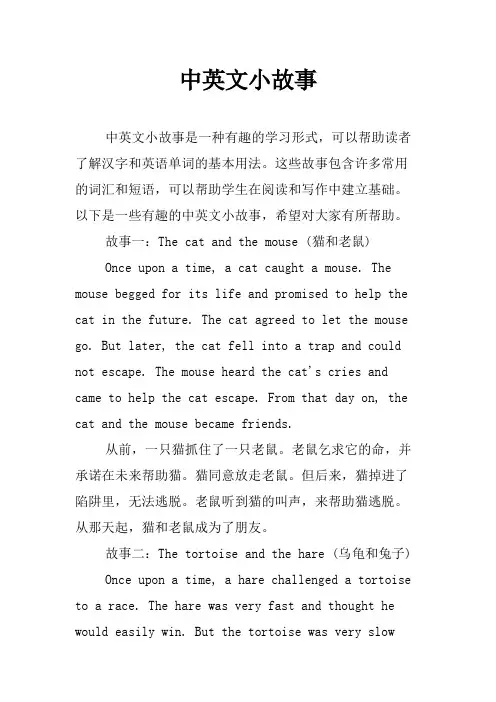 中英文小故事

中英文小故事是一种有趣的学习形式，可以帮助读者了解汉字和英语单词的基本用法。这些故事包含许多常用的词汇和短语，可以帮助学生在阅读和写作中建立基础。以下是一些有趣的中英文小故事，希望对大家有所帮助。

故事一：The cat and the mouse（猫和老鼠）

Once upon a time, a cat caught a mouse. The mouse begged for its life and promised to help the cat in the future. The cat agreed to let the mouse go. But later, the cat fell into a trap and could not escape. The mouse heard the cat's cries and came to help the cat escape. From that day on, the cat and the mouse became friends.

从前，一只猫抓住了一只老鼠。老鼠乞求它的命，并承诺在未来帮助猫。猫同意放走老鼠。但后来，猫掉进了陷阱里，无法逃脱。老鼠听到猫的叫声，来帮助猫逃脱。从那天起，猫和老鼠成为了朋友。

故事二：The tortoise and the hare（乌龟和兔子）

Once upon a time, a hare challenged a tortoise to a race. The hare was very fast and thought he would easily win. But the tortoise was very slow